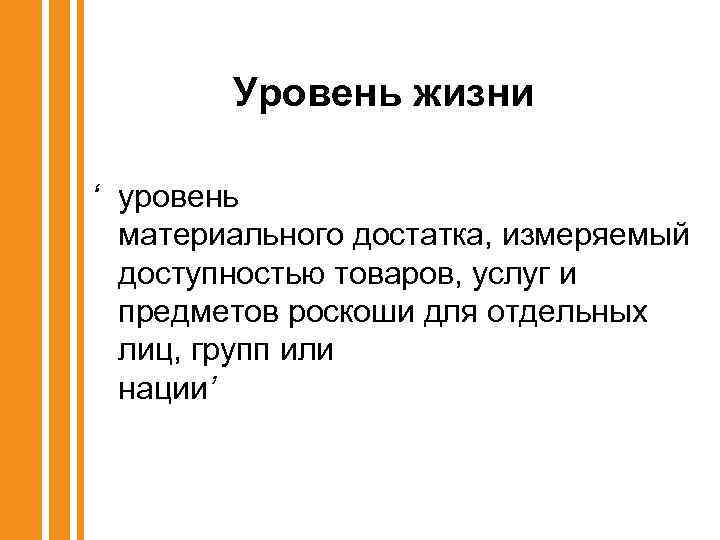 Уровень жизни

‘ уровень материального достатка, измеряемый доступностью товаров, услуг и предметов роскоши для отдельных лиц, групп или нации’